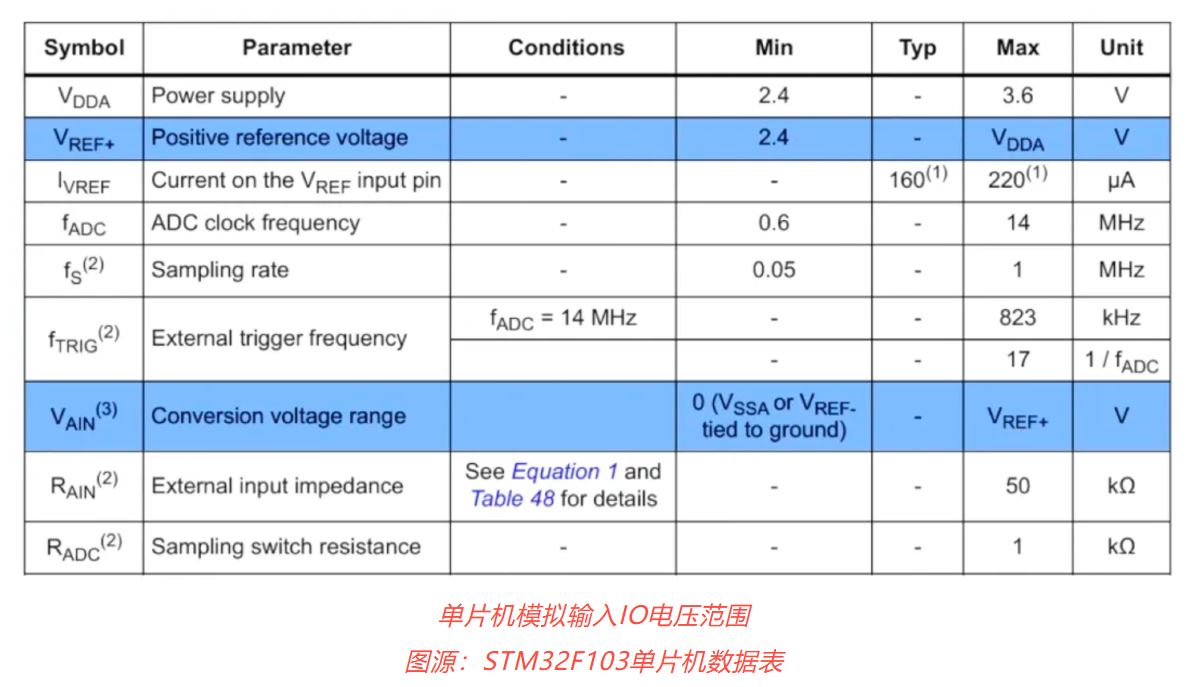 | Symbol | Parameter | Conditions | Min | Typ | Max | Unit |
|---|---|---|---|---|---|---|
| $V_{DDA}$ | Power supply | - | 2.4 | - | 3.6 | V |
| $V_{REF+}$ | Positive reference voltage | - | 2.4 | - | $V_{DDA}$ | V |
| $I_{VREF}$ | Current on the $V_{REF}$ input pin | - | - | $160^{(1)}$ | $220^{(1)}$ | µA |
| $f_{ADC}$ | ADC clock frequency | - | 0.6 | - | 14 | MHz |
| $f_S^{(2)}$ | Sampling rate | - | 0.05 | - | 1 | MHz |
| $f_{TRIG}^{(2)}$ | External trigger frequency | $f_{ADC}$ = 14 MHz | - | - | 823 | kHz |
| | | | - | - | 17 | 1 / $f_{ADC}$ |
| $V_{AIN}^{(3)}$ | Conversion voltage range | | 0 ($V_{SSA}$ or $V_{REF-}$ tied to ground) | - | $V_{REF+}$ | V |
| $R_{AIN}^{(2)}$ | External input impedance | See Equation 1 and Table 48 for details | - | - | 50 | kΩ |
| $R_{ADC}^{(2)}$ | Sampling switch resistance | - | - | - | 1 | kΩ |

单片机模拟输入IO电压范围

图源：STM32F103单片机数据表